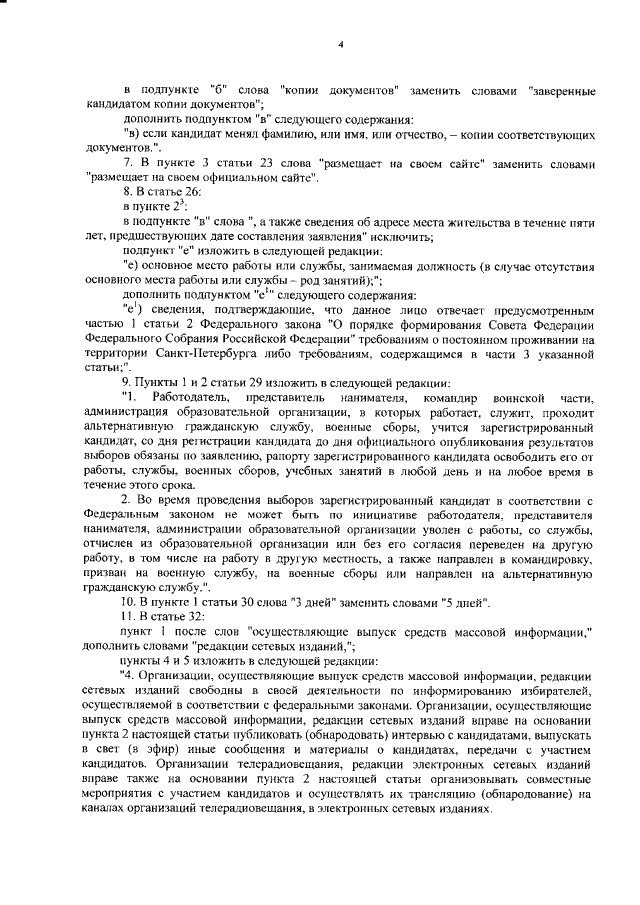 4

в подпункте "б" слова "копии документов" заменить словами "заверенные кандидатом копии документов";

дополнить подпунктом "в" следующего содержания:

"в) если кандидат менял фамилию, или имя, или отчество, – копии соответствующих документов.".

7. В пункте 3 статьи 23 слова "размещает на своем сайте" заменить словами "размещает на своем официальном сайте".

8. В статье 26:

в пункте $2^3$:

в подпункте "в" слова ", а также сведения об адресе места жительства в течение пяти лет, предшествующих дате составления заявления" исключить;

подпункт "е" изложить в следующей редакции:

"е) основное место работы или службы, занимаемая должность (в случае отсутствия основного места работы или службы – род занятий);";

дополнить подпунктом "$е^1$" следующего содержания:

"$е^1$) сведения, подтверждающие, что данное лицо отвечает предусмотренным частью 1 статьи 2 Федерального закона "О порядке формирования Совета Федерации Федерального Собрания Российской Федерации" требованиям о постоянном проживании на территории Санкт-Петербурга либо требованиям, содержащимся в части 3 указанной статьи;".

9. Пункты 1 и 2 статьи 29 изложить в следующей редакции:

"1. Работодатель, представитель нанимателя, командир воинской части, администрация образовательной организации, в которых работает, служит, проходит альтернативную гражданскую службу, военные сборы, учится зарегистрированный кандидат, со дня регистрации кандидата до дня официального опубликования результатов выборов обязаны по заявлению, рапорту зарегистрированного кандидата освободить его от работы, службы, военных сборов, учебных занятий в любой день и на любое время в течение этого срока.

2. Во время проведения выборов зарегистрированный кандидат в соответствии с Федеральным законом не может быть по инициативе работодателя, представителя нанимателя, администрации образовательной организации уволен с работы, со службы, отчислен из образовательной организации или без его согласия переведен на другую работу, в том числе на работу в другую местность, а также направлен в командировку, призван на военную службу, на военные сборы или направлен на альтернативную гражданскую службу.".

10. В пункте 1 статьи 30 слова "3 дней" заменить словами "5 дней".

11. В статье 32:

пункт 1 после слов "осуществляющие выпуск средств массовой информации," дополнить словами "редакции сетевых изданий,";

пункты 4 и 5 изложить в следующей редакции:

"4. Организации, осуществляющие выпуск средств массовой информации, редакции сетевых изданий свободны в своей деятельности по информированию избирателей, осуществляемой в соответствии с федеральными законами. Организации, осуществляющие выпуск средств массовой информации, редакции сетевых изданий вправе на основании пункта 2 настоящей статьи публиковать (обнародовать) интервью с кандидатами, выпускать в свет (в эфир) иные сообщения и материалы о кандидатах, передачи с участием кандидатов. Организации телерадиовещания, редакции электронных сетевых изданий вправе также на основании пункта 2 настоящей статьи организовывать совместные мероприятия с участием кандидатов и осуществлять их трансляцию (обнародование) на каналах организаций телерадиовещания, в электронных сетевых изданиях.